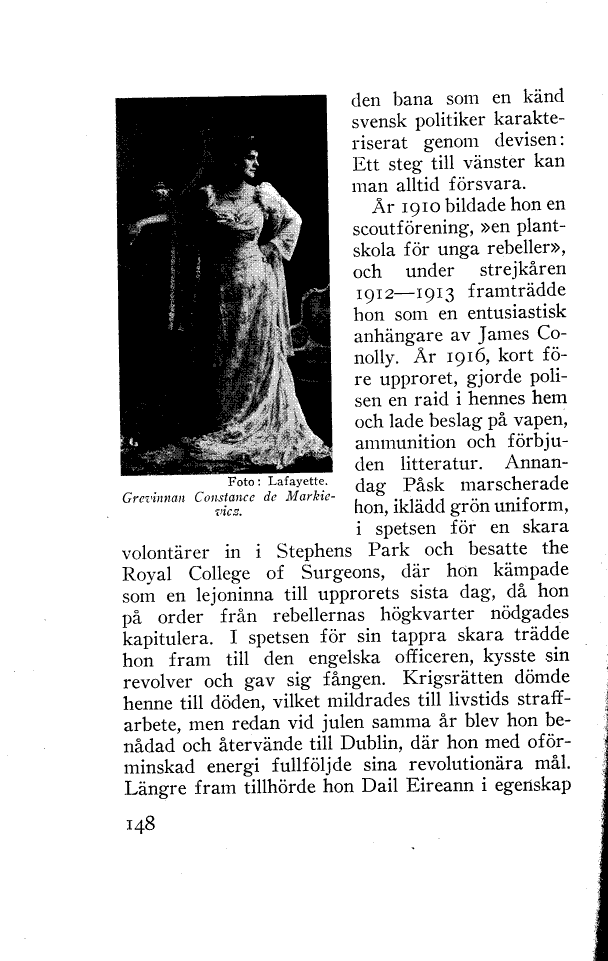 Foto: Lafayette.
Grevinnan Constance de Markievicz.

den bana som en känd svensk politiker karakteriserat genom devisen: Ett steg till vänster kan man alltid försvara.

År 1910 bildade hon en scoutförening, »en plantskola för unga rebeller», och under strejkåren 1912—1913 framträdde hon som en entusiastisk anhängare av James Conolly. År 1916, kort före upproret, gjorde polisen en raid i hennes hem och lade beslag på vapen, ammunition och förbjuden litteratur. Annandag Påsk marscherade hon, iklädd grön uniform, i spetsen för en skara volontärer in i Stephens Park och besatte the Royal College of Surgeons, där hon kämpade som en lejoninna till upprorets sista dag, då hon på order från rebellernas högkvarter nödgades kapitulera. I spetsen för sin tappra skara trädde hon fram till den engelska officeren, kysste sin revolver och gav sig fången. Krigsrätten dömde henne till döden, vilket mildrades till livstids straffarbete, men redan vid julen samma år blev hon benådad och återvände till Dublin, där hon med oförminskad energi fullföljde sina revolutionära mål. Längre fram tillhörde hon Dail Eireann i egenskap

148